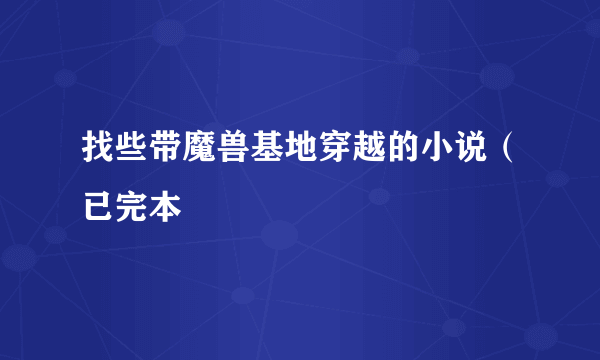 找些带魔兽基地穿越的小说（已完本